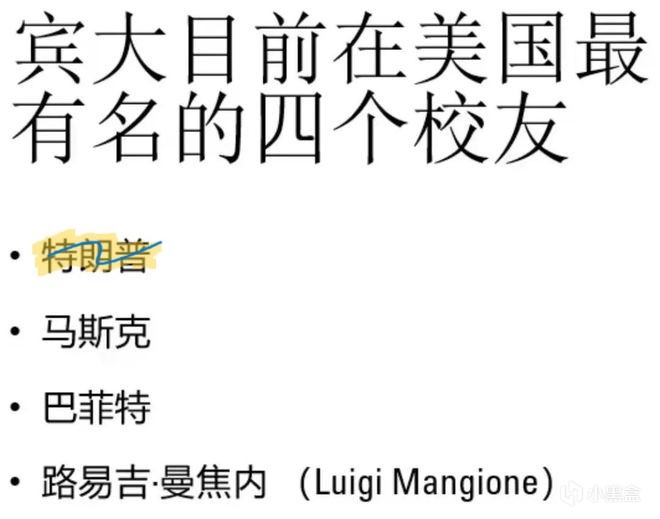 宾大目前在美国最有名的四个校友

• 特朗普

• 马斯克

• 巴菲特

• 路易吉·曼焦内 （Luigi Mangione）

小黑盒